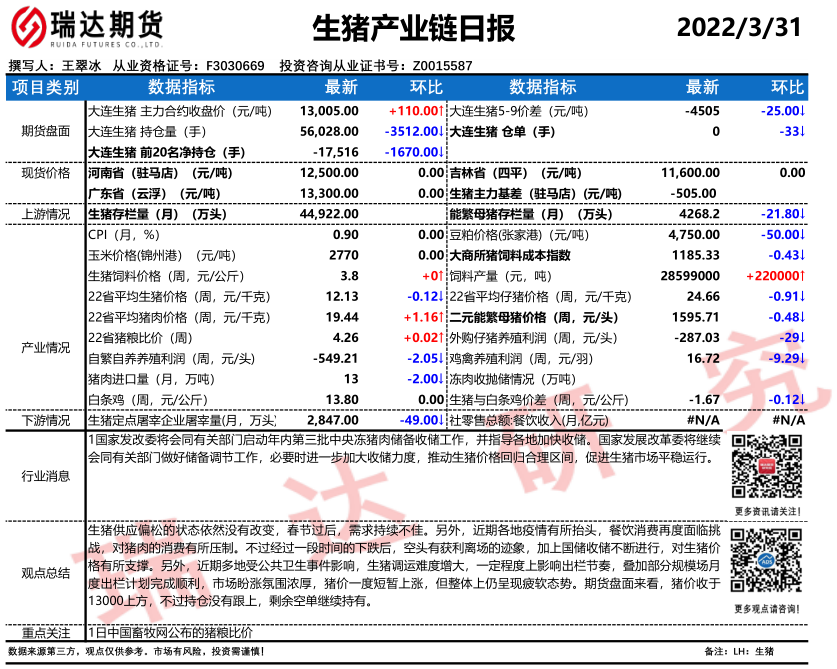 瑞达期货
RUIDA FUTURES CO.,LTD.

生猪产业链日报

2022/3/31

撰写人：王翠冰 从业资格证号：F3030669 投资咨询从业证书号：Z0015587

| 项目类别 | 数据指标 | 最新 | 环比 | 数据指标 | 最新 | 环比 |
|---|---|---|---|---|---|---|
| 期货盘面 | 大连生猪 主力合约收盘价（元/吨） | 13,005.00 | +110.00↑ | 大连生猪5-9价差（元/吨） | -4505 | -25.00↓ |
| | 大连生猪 持仓量（手） | 56,028.00 | -3512.00↓ | 大连生猪 仓单（手） | 0 | -33↓ |
| | 大连生猪 前20名净持仓（手） | -17,516 | -1670.00↓ | | | |
| 现货价格 | 河南省（驻马店）（元/吨） | 12,500.00 | 0.00 | 吉林省（四平）（元/吨） | 11,600.00 | 0.00 |
| | 广东省（云浮）（元/吨） | 13,300.00 | 0.00 | 生猪主力基差（驻马店）（元/吨） | -505.00 | |
| 上游情况 | 生猪存栏量（月）（万头） | 44,922.00 | | 能繁母猪存栏量（月）（万头） | 4268.2 | -21.80↓ |
| 产业情况 | CPI（月，%） | 0.90 | 0.00 | 豆粕价格(张家港)（元/吨） | 4,750.00 | -50.00↓ |
| | 玉米价格(锦州港)（元/吨） | 2770 | 0.00 | 大商所猪饲料成本指数 | 1185.33 | -0.43↓ |
| | 生猪饲料价格（周，元/公斤） | 3.8 | +0↑ | 饲料产量（元，吨） | 28599000 | +220000↑ |
| | 22省平均生猪价格（周，元/千克） | 12.13 | -0.12↓ | 22省平均仔猪价格（周，元/千克） | 24.66 | -0.91↓ |
| | 22省平均猪肉价格（周，元/千克） | 19.44 | +1.16↑ | 二元能繁母猪价格（周，元/头） | 1595.71 | -0.48↓ |
| | 22省猪粮比价（周） | 4.26 | +0.02↑ | 外购仔猪养殖利润（周，元/头） | -287.03 | -29↓ |
| | 自繁自养养殖利润（周，元/头） | -549.21 | -2.05↓ | 鸡禽养殖利润（周，元/羽） | 16.72 | -9.29↓ |
| | 猪肉进口量（月，万吨） | 13 | -2.00↓ | 冻肉收抛储情况（万吨） | | |
| | 白条鸡（周，元/公斤） | 13.80 | 0.00 | 生猪与白条鸡价差（周，元/公斤） | -1.67 | -0.12↓ |
| 下游情况 | 生猪定点屠宰企业屠宰量(月，万头) | 2,847.00 | -49.00↓ | 社零售总额:餐饮收入(月,亿元) | #N/A | #N/A |

行业消息
1国家发改委将会同有关部门启动年内第三批中央冻猪肉储备收储工作，并指导各地加快收储。国家发展改革委将继续会同有关部门做好储备调节工作，必要时进一步加大收储力度，推动生猪价格回归合理区间，促进生猪市场平稳运行。
更多资讯请关注！

观点总结
生猪供应偏松的状态依然没有改变，春节过后，需求持续不佳。另外，近期各地疫情有所抬头，餐饮消费再度面临挑战，对猪肉的消费有所压制。不过经过一段时间的下跌后，空头有获利离场的迹象，加上国储收储不断进行，对生猪价格有所支撑。另外，近期多地受公共卫生事件影响，生猪调运难度增大，一定程度上影响出栏节奏，叠加部分规模场月度出栏计划完成顺利，市场盼涨氛围浓厚，猪价一度短暂上涨，但整体上仍呈现疲软态势。期货盘面来看，猪价收于13000上方，不过持仓没有跟上，剩余空单继续持有。
更多观点请咨询！

重点关注
1日中国畜牧网公布的猪粮比价

数据来源第三方，仅供参考。市场有风险，投资需谨慎！
备注：LH：生猪

瑞达研究